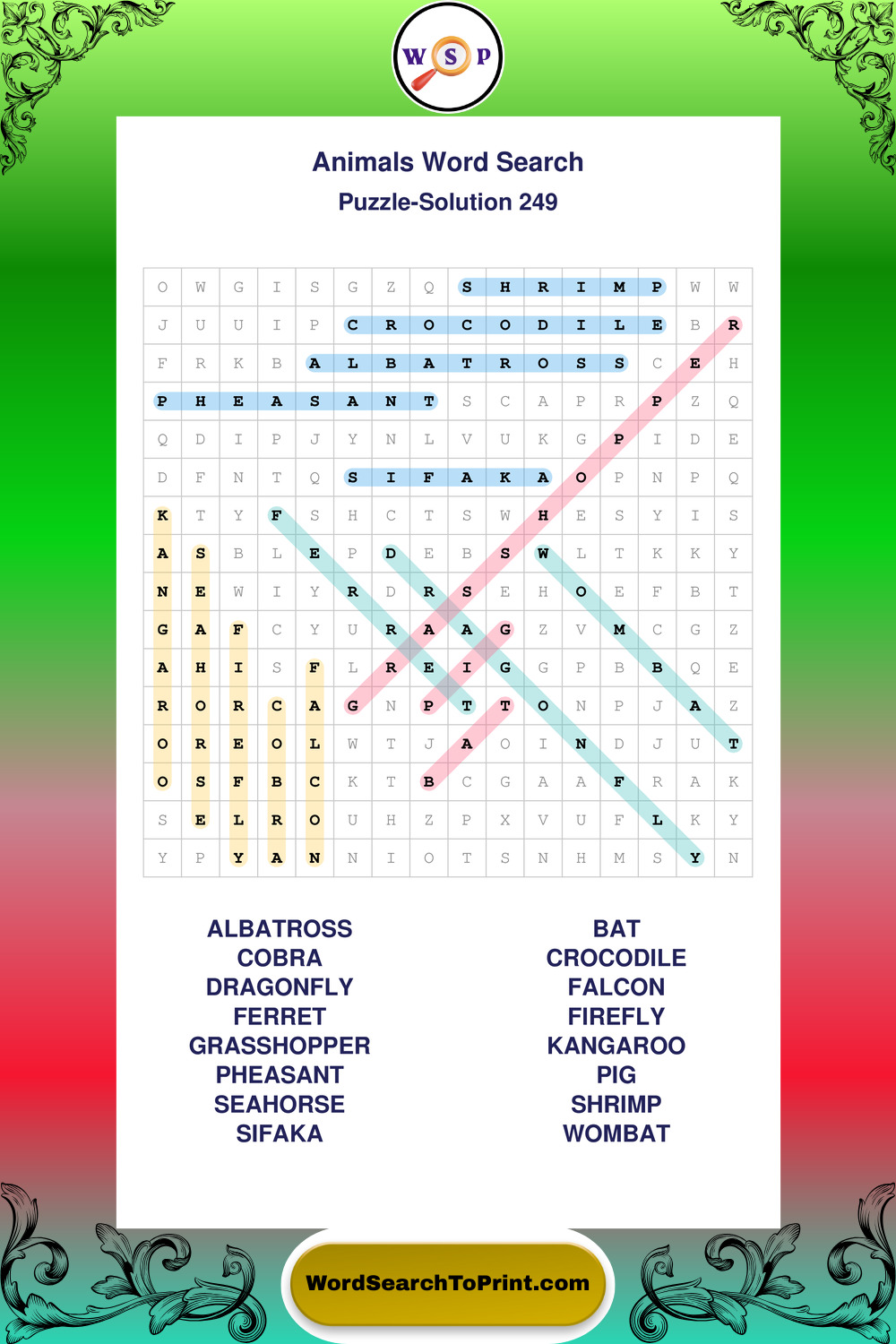 W S P

Animals Word Search
Puzzle-Solution 249

| O | W | G | I | S | G | Z | Q | S | H | R | I | M | P | W | W |
|---|---|---|---|---|---|---|---|---|---|---|---|---|---|---|---|
| J | U | U | I | P | C | R | O | C | O | D | I | L | E | B | R |
| F | R | K | B | A | L | B | A | T | R | O | S | S | C | E | H |
| P | H | E | A | S | A | N | T | S | C | A | P | R | P | Z | Q |
| Q | D | I | P | J | Y | N | L | V | U | K | G | P | I | D | E |
| D | F | N | T | Q | S | I | F | A | K | A | O | P | N | P | Q |
| K | T | Y | F | S | H | C | T | S | W | H | E | S | Y | I | S |
| A | S | B | L | E | P | D | E | B | S | W | L | T | K | K | Y |
| N | E | W | I | Y | R | D | R | S | E | H | O | E | F | B | T |
| G | A | F | C | Y | U | R | A | A | G | Z | V | M | C | G | Z |
| A | H | I | S | F | L | R | E | I | G | G | P | B | B | Q | E |
| R | O | R | C | A | G | N | P | T | T | O | N | P | J | A | Z |
| O | R | E | O | L | W | T | J | A | O | I | N | D | J | U | T |
| O | S | F | B | C | K | T | B | C | G | A | A | F | R | A | K |
| S | E | L | R | O | U | H | Z | P | X | V | U | F | L | K | Y |
| Y | P | Y | A | N | N | I | O | T | S | N | H | M | S | Y | N |

ALBATROSS
COBRA
DRAGONFLY
FERRET
GRASSHOPPER
PHEASANT
SEAHORSE
SIFAKA

BAT
CROCODILE
FALCON
FIREFLY
KANGAROO
PIG
SHRIMP
WOMBAT

WordSearchToPrint.com